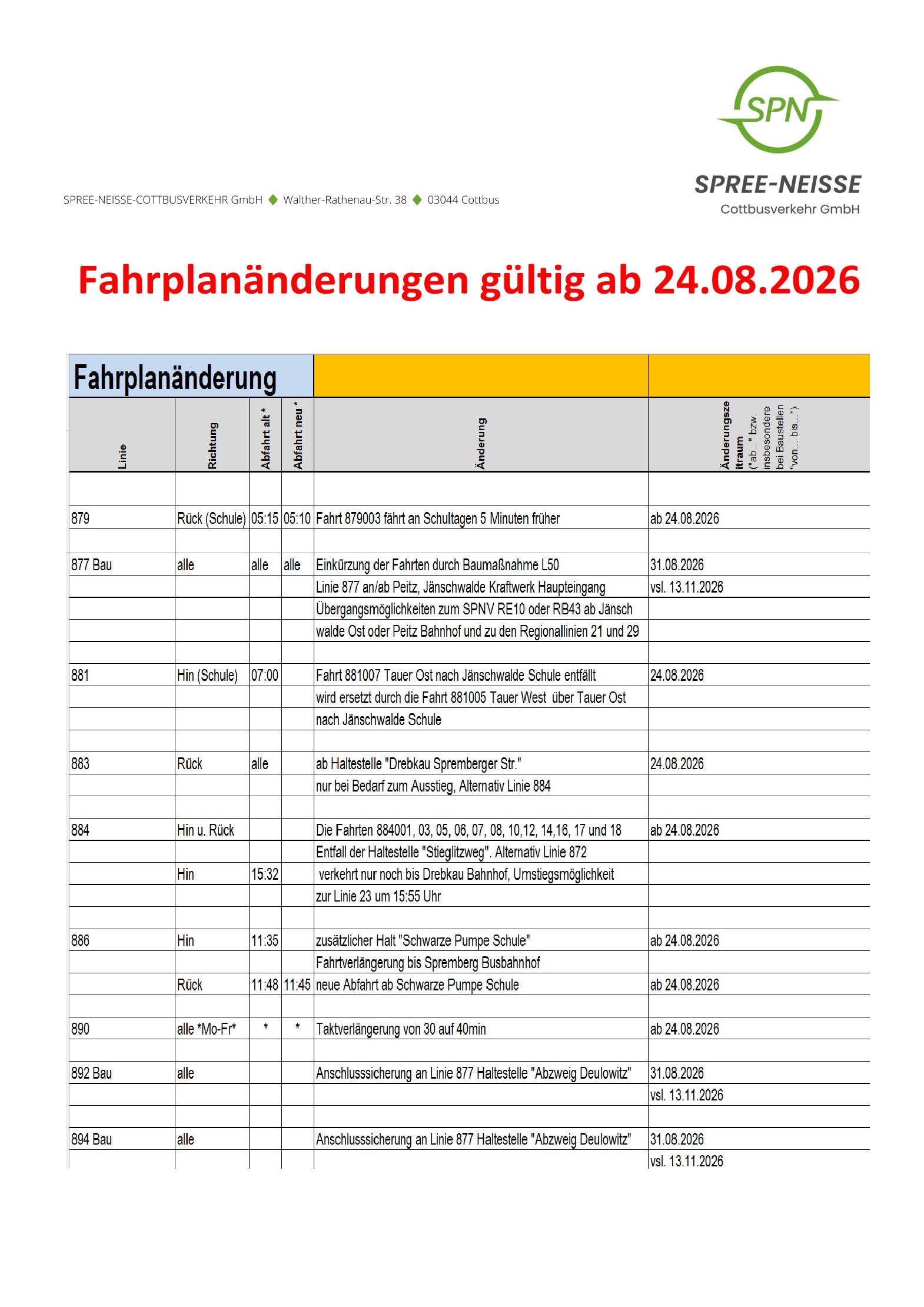 SPN

SPREE-NEISSE
Cottbusverkehr GmbH

SPREE-NEISSE-COTTBUSVERKEHR GmbH ◆ Walther-Rathenau-Str. 38 ◆ 03044 Cottbus

Fahrplanänderungen gültig ab 24.08.2026

Fahrplanänderung

| Linie | Richtung | Abfahrt alt * | Abfahrt neu * | Änderung | Änderungszeitraum ("ab..." bzw. insbesondere bei Baustellen "von... bis...") |
|---|---|---|---|---|---|
| | | | | | |
| 879 | Rück (Schule) | 05:15 | 05:10 | Fahrt 879003 fährt an Schultagen 5 Minuten früher | ab 24.08.2026 |
| | | | | | |
| 877 Bau | alle | alle | alle | Einkürzung der Fahrten durch Baumaßnahme L50 | 31.08.2026 |
| | | | | Linie 877 an/ab Peitz, Jänschwalde Kraftwerk Haupteingang | vsl. 13.11.2026 |
| | | | | Übergangsmöglichkeiten zum SPNV RE10 oder RB43 ab Jänsch | |
| | | | | walde Ost oder Peitz Bahnhof und zu den Regionallinien 21 und 29 | |
| | | | | | |
| 881 | Hin (Schule) | 07:00 | | Fahrt 881007 Tauer Ost nach Jänschwalde Schule entfällt | 24.08.2026 |
| | | | | wird ersetzt durch die Fahrt 881005 Tauer West über Tauer Ost | |
| | | | | nach Jänschwalde Schule | |
| | | | | | |
| 883 | Rück | alle | | ab Haltestelle "Drebkau Spremberger Str." | 24.08.2026 |
| | | | | nur bei Bedarf zum Ausstieg, Alternativ Linie 884 | |
| | | | | | |
| 884 | Hin u. Rück | | | Die Fahrten 884001, 03, 05, 06, 07, 08, 10,12, 14,16, 17 und 18 | ab 24.08.2026 |
| | | | | Entfall der Haltestelle "Stieglitzweg". Alternativ Linie 872 | |
| | Hin | 15:32 | | verkehrt nur noch bis Drebkau Bahnhof, Umstiegsmöglichkeit | |
| | | | | zur Linie 23 um 15:55 Uhr | |
| | | | | | |
| 886 | Hin | 11:35 | | zusätzlicher Halt "Schwarze Pumpe Schule" | ab 24.08.2026 |
| | | | | Fahrtverlängerung bis Spremberg Busbahnhof | |
| | Rück | 11:48 | 11:45 | neue Abfahrt ab Schwarze Pumpe Schule | ab 24.08.2026 |
| | | | | | |
| 890 | alle *Mo-Fr* | * | * | Taktverlängerung von 30 auf 40min | ab 24.08.2026 |
| | | | | | |
| 892 Bau | alle | | | Anschlusssicherung an Linie 877 Haltestelle "Abzweig Deulowitz" | 31.08.2026 |
| | | | | | vsl. 13.11.2026 |
| | | | | | |
| 894 Bau | alle | | | Anschlusssicherung an Linie 877 Haltestelle "Abzweig Deulowitz" | 31.08.2026 |
| | | | | | vsl. 13.11.2026 |